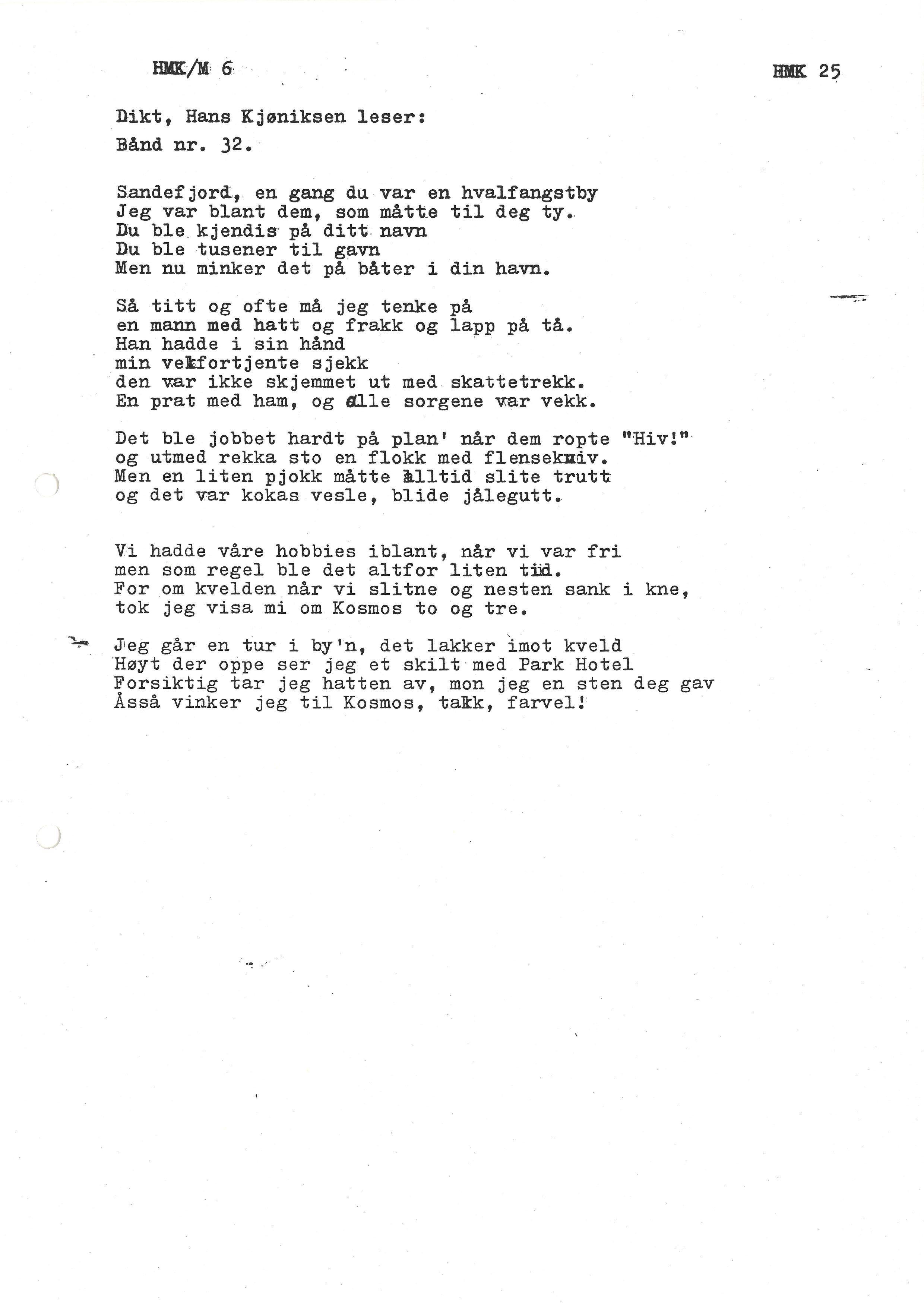 HMK/M 6

HMK 25

Dikt, Hans Kjøniksen leser:
Bånd nr. 32.

Sandefjord, en gang du var en hvalfangstby
Jeg var blant dem, som måtte til deg ty.
Du ble kjendis på ditt navn
Du ble tusener til gavn
Men nu minker det på båter i din havn.

Så titt og ofte må jeg tenke på
en mann med hatt og frakk og lapp på tå.
Han hadde i sin hånd
min velfortjente sjekk
den var ikke skjemmet ut med skattetrekk.
En prat med ham, og alle sorgene var vekk.

Det ble jobbet hardt på plan' når dem ropte "Hiv!"
og utmed rekka sto en flokk med flensekniv.
Men en liten pjokk måtte alltid slite trutt
og det var kokas vesle, blide jålegutt.

Vi hadde våre hobbies iblant, når vi var fri
men som regel ble det altfor liten tid.
For om kvelden når vi slitne og nesten sank i kne,
tok jeg visa mi om Kosmos to og tre.

Jeg går en tur i by'n, det lakker imot kveld
Høyt der oppe ser jeg et skilt med Park Hotel
Forsiktig tar jeg hatten av, mon jeg en sten deg gav
Åsså vinker jeg til Kosmos, takk, farvel!